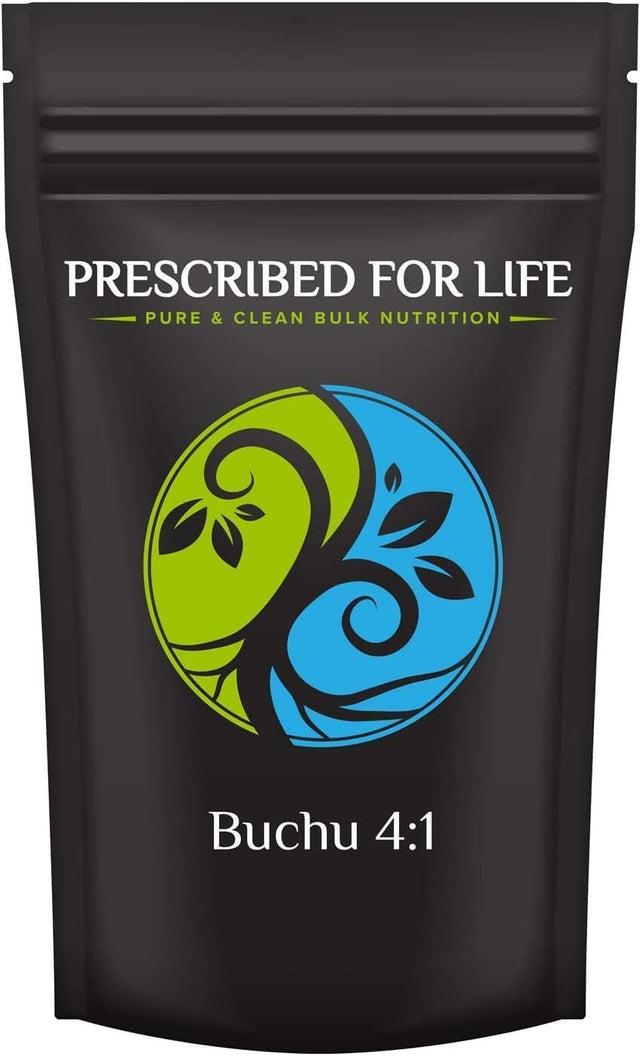 PRESCRIBED FOR LIFE
PURE & CLEAN BULK NUTRITION

Buchu 4:1